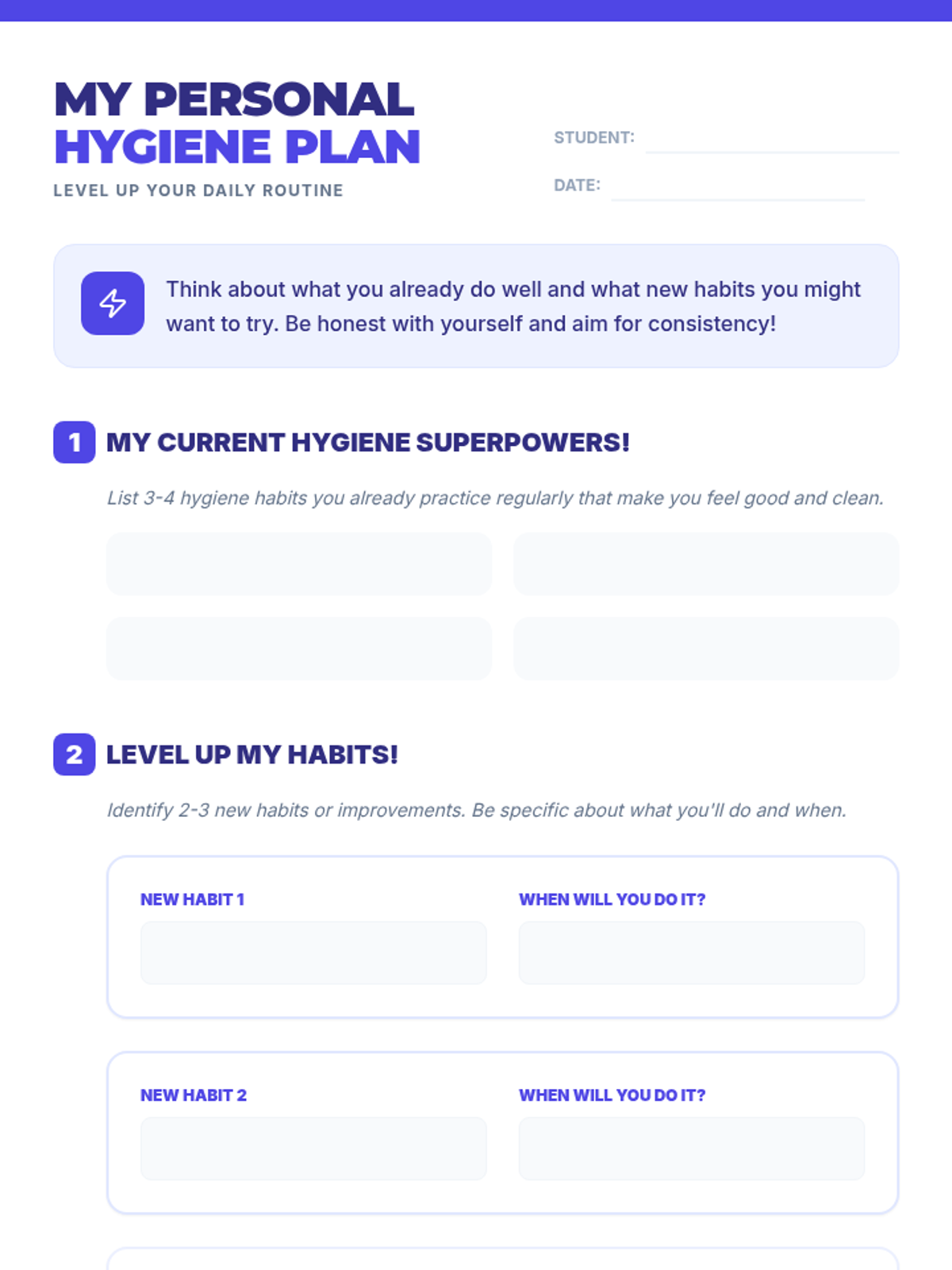 MY PERSONAL
HYGIENE PLAN

LEVEL UP YOUR DAILY ROUTINE

STUDENT: ____

DATE: ____

Think about what you already do well and what new habits you might want to try. Be honest with yourself and aim for consistency!

1 MY CURRENT HYGIENE SUPERPOWERS!

List 3-4 hygiene habits you already practice regularly that make you feel good and clean.

2 LEVEL UP MY HABITS!

Identify 2-3 new habits or improvements. Be specific about what you'll do and when.

NEW HABIT 1

WHEN WILL YOU DO IT?

NEW HABIT 2

WHEN WILL YOU DO IT?